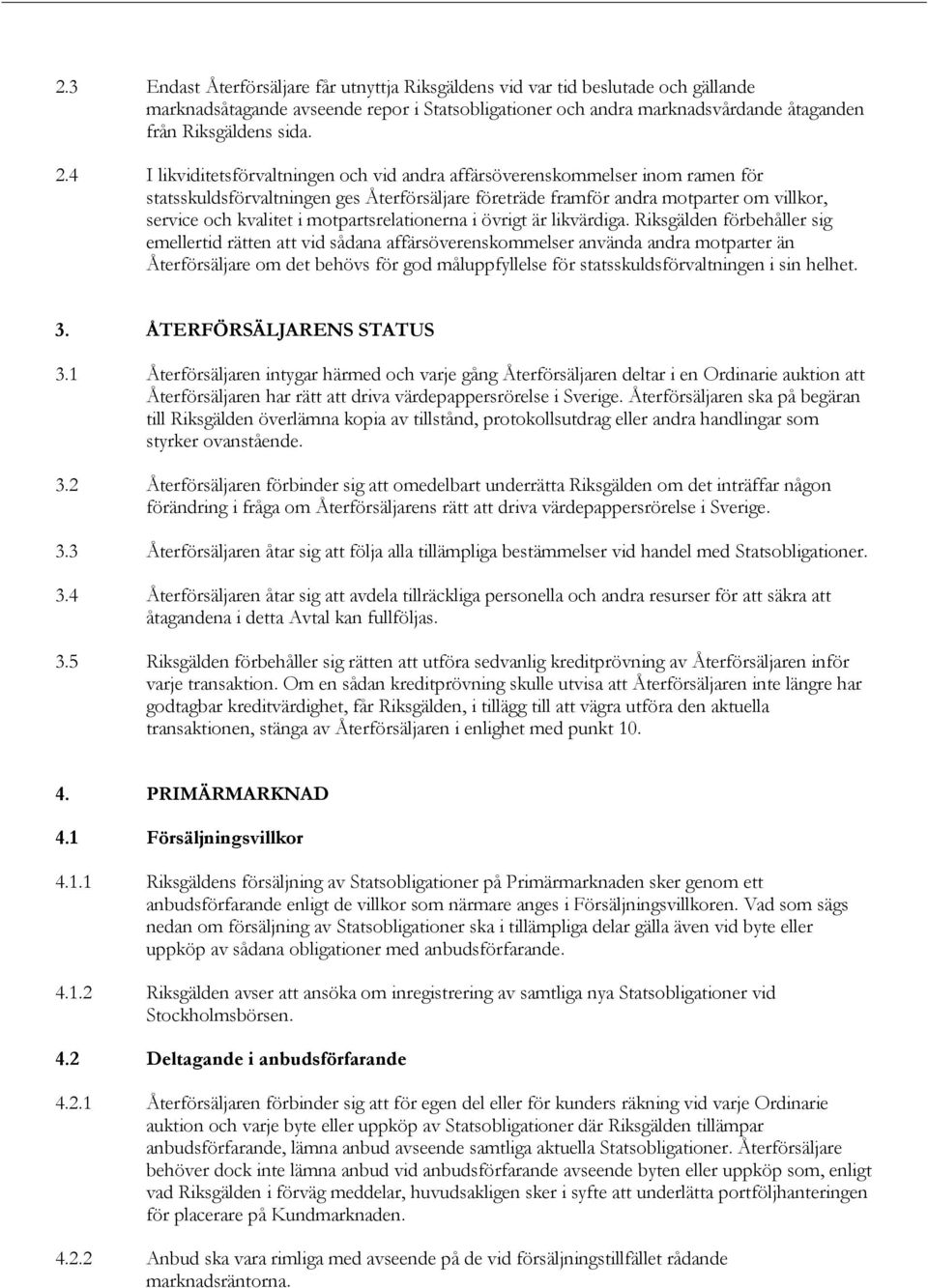 2.3 Endast Återförsäljare får utnyttja Riksgäldens vid var tid beslutade och gällande marknadsåtagande avseende repor i Statsobligationer och andra marknadsvårdande åtaganden från Riksgäldens sida.

2.4 I likviditetsförvaltningen och vid andra affärsöverenskommelser inom ramen för statsskuldsförvaltningen ges Återförsäljare företräde framför andra motparter om villkor, service och kvalitet i motpartsrelationerna i övrigt är likvärdiga. Riksgälden förbehåller sig emellertid rätten att vid sådana affärsöverenskommelser använda andra motparter än Återförsäljare om det behövs för god måluppfyllelse för statsskuldsförvaltningen i sin helhet.

3. ÅTERFÖRSÄLJARENS STATUS

3.1 Återförsäljaren intygar härmed och varje gång Återförsäljaren deltar i en Ordinarie auktion att Återförsäljaren har rätt att driva värdepappersrörelse i Sverige. Återförsäljaren ska på begäran till Riksgälden överlämna kopia av tillstånd, protokollsutdrag eller andra handlingar som styrker ovanstående.

3.2 Återförsäljaren förbinder sig att omedelbart underrätta Riksgälden om det inträffar någon förändring i fråga om Återförsäljarens rätt att driva värdepappersrörelse i Sverige.

3.3 Återförsäljaren åtar sig att följa alla tillämpliga bestämmelser vid handel med Statsobligationer.

3.4 Återförsäljaren åtar sig att avdela tillräckliga personella och andra resurser för att säkra att åtagandena i detta Avtal kan fullföljas.

3.5 Riksgälden förbehåller sig rätten att utföra sedvanlig kreditprövning av Återförsäljaren inför varje transaktion. Om en sådan kreditprövning skulle utvisa att Återförsäljaren inte längre har godtagbar kreditvärdighet, får Riksgälden, i tillägg till att vägra utföra den aktuella transaktionen, stänga av Återförsäljaren i enlighet med punkt 10.

4. PRIMÄRMARKNAD

4.1 Försäljningsvillkor

4.1.1 Riksgäldens försäljning av Statsobligationer på Primärmarknaden sker genom ett anbudsförfarande enligt de villkor som närmare anges i Försäljningsvillkoren. Vad som sägs nedan om försäljning av Statsobligationer ska i tillämpliga delar gälla även vid byte eller uppköp av sådana obligationer med anbudsförfarande.

4.1.2 Riksgälden avser att ansöka om inregistrering av samtliga nya Statsobligationer vid Stockholmsbörsen.

4.2 Deltagande i anbudsförfarande

4.2.1 Återförsäljaren förbinder sig att för egen del eller för kunders räkning vid varje Ordinarie auktion och varje byte eller uppköp av Statsobligationer där Riksgälden tillämpar anbudsförfarande, lämna anbud avseende samtliga aktuella Statsobligationer. Återförsäljare behöver dock inte lämna anbud vid anbudsförfarande avseende byten eller uppköp som, enligt vad Riksgälden i förväg meddelar, huvudsakligen sker i syfte att underlätta portföljhanteringen för placerare på Kundmarknaden.

4.2.2 Anbud ska vara rimliga med avseende på de vid försäljningstillfället rådande marknadsräntorna.